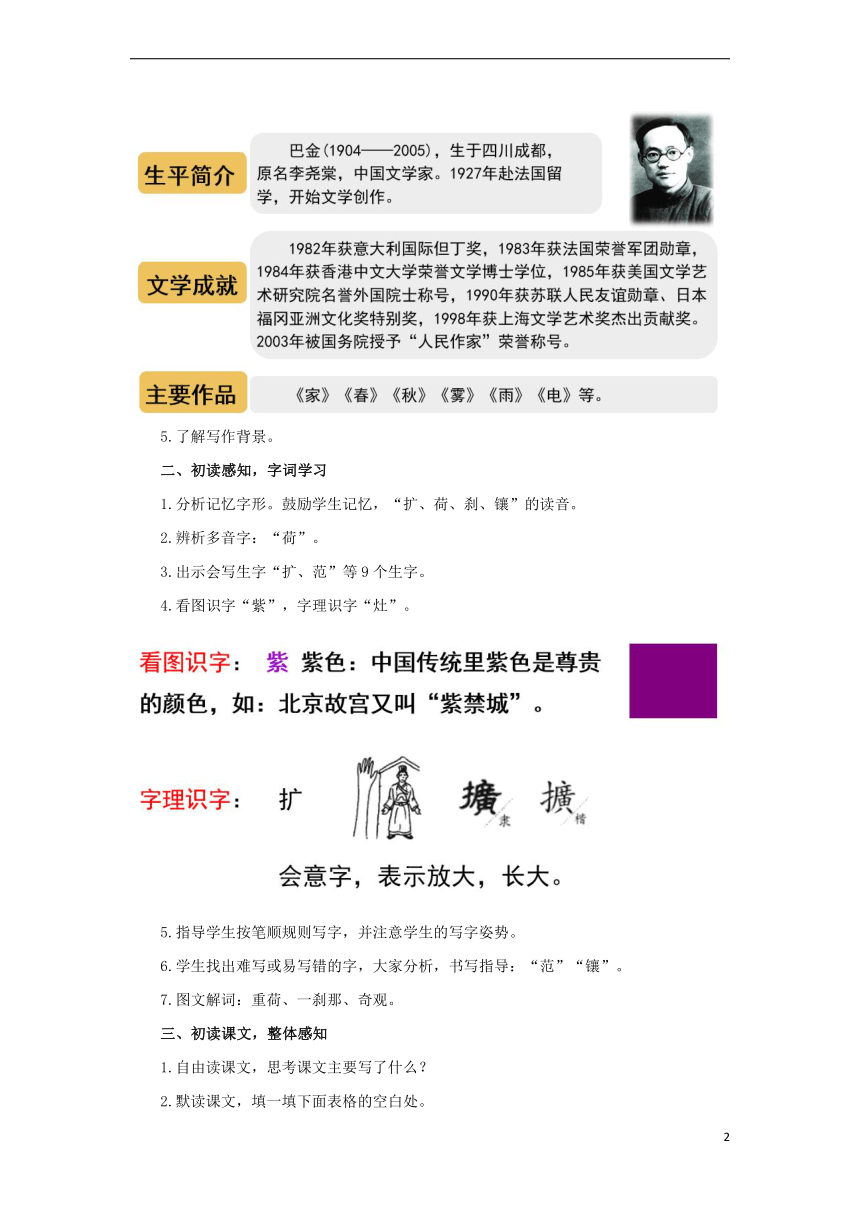 生平简介

巴金(1904——2005)，生于四川成都，原名李尧棠，中国文学家。1927年赴法国留学，开始文学创作。

文学成就

1982年获意大利国际但丁奖，1983年获法国荣誉军团勋章，1984年获香港中文大学荣誉文学博士学位，1985年获美国文学艺术研究院名誉外国院士称号，1990年获苏联人民友谊勋章、日本福冈亚洲文化奖特别奖，1998年获上海文学艺术奖杰出贡献奖。2003年被国务院授予“人民作家”荣誉称号。

主要作品

《家》《春》《秋》《雾》《雨》《电》等。

5.了解写作背景。

二、初读感知，字词学习

1.分析记忆字形。鼓励学生记忆，“扩、荷、刹、镶”的读音。

2.辨析多音字：“荷”。

3.出示会写生字“扩、范”等9个生字。

4.看图识字“紫”，字理识字“灶”。

看图识字： 紫 紫色：中国传统里紫色是尊贵的颜色，如：北京故宫又叫“紫禁城”。

字理识字： 扩 擴 隶 擴 楷

会意字，表示放大，长大。

5.指导学生按笔顺规则写字，并注意学生的写字姿势。

6.学生找出难写或易写错的字，大家分析，书写指导：“范”“镶”。

7.图文解词：重荷、一刹那、奇观。

三、初读课文，整体感知

1.自由读课文，思考课文主要写了什么？

2.默读课文，填一填下面表格的空白处。

2